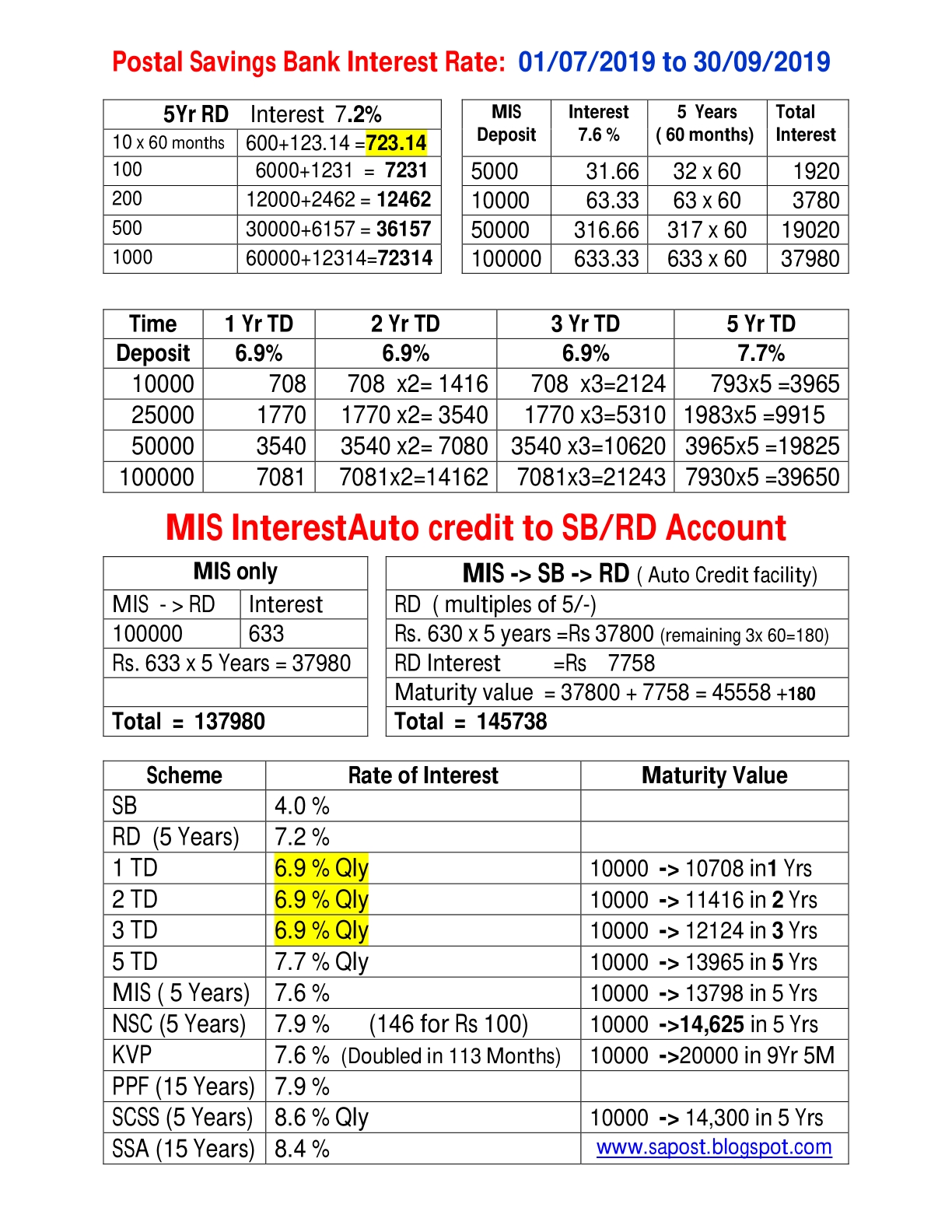 Postal Savings Bank Interest Rate: 01/07/2019 to 30/09/2019

| 5Yr RD | Interest 7.2% |
|---|---|
| 10 x 60 months | 600+123.14 =723.14 |
| 100 | 6000+1231 = 7231 |
| 200 | 12000+2462 = 12462 |
| 500 | 30000+6157 = 36157 |
| 1000 | 60000+12314=72314 |

| MIS Deposit | Interest 7.6 % | 5 Years ( 60 months) | Total Interest |
|---|---|---|---|
| 5000 | 31.66 | 32 x 60 | 1920 |
| 10000 | 63.33 | 63 x 60 | 3780 |
| 50000 | 316.66 | 317 x 60 | 19020 |
| 100000 | 633.33 | 633 x 60 | 37980 |

| Time Deposit | 1 Yr TD 6.9% | 2 Yr TD 6.9% | 3 Yr TD 6.9% | 5 Yr TD 7.7% |
|---|---|---|---|---|
| 10000 | 708 | 708 x2= 1416 | 708 x3=2124 | 793x5 =3965 |
| 25000 | 1770 | 1770 x2= 3540 | 1770 x3=5310 | 1983x5 =9915 |
| 50000 | 3540 | 3540 x2= 7080 | 3540 x3=10620 | 3965x5 =19825 |
| 100000 | 7081 | 7081x2=14162 | 7081x3=21243 | 7930x5 =39650 |

MIS InterestAuto credit to SB/RD Account

| MIS only | |
|---|---|
| MIS - > RD | Interest |
| 100000 | 633 |
| Rs. 633 x 5 Years = 37980 | |
| | |
| Total = 137980 | |

| MIS -> SB -> RD ( Auto Credit facility) |
|---|
| RD ( multiples of 5/-) |
| Rs. 630 x 5 years =Rs 37800 (remaining 3x 60=180) |
| RD Interest =Rs 7758 |
| Maturity value = 37800 + 7758 = 45558 +180 |
| Total = 145738 |

| Scheme | Rate of Interest | Maturity Value |
|---|---|---|
| SB | 4.0 % | |
| RD (5 Years) | 7.2 % | |
| 1 TD | 6.9 % Qly | 10000 -> 10708 in1 Yrs |
| 2 TD | 6.9 % Qly | 10000 -> 11416 in 2 Yrs |
| 3 TD | 6.9 % Qly | 10000 -> 12124 in 3 Yrs |
| 5 TD | 7.7 % Qly | 10000 -> 13965 in 5 Yrs |
| MIS ( 5 Years) | 7.6 % | 10000 -> 13798 in 5 Yrs |
| NSC (5 Years) | 7.9 % (146 for Rs 100) | 10000 ->14,625 in 5 Yrs |
| KVP | 7.6 % (Doubled in 113 Months) | 10000 ->20000 in 9Yr 5M |
| PPF (15 Years) | 7.9 % | |
| SCSS (5 Years) | 8.6 % Qly | 10000 -> 14,300 in 5 Yrs |
| SSA (15 Years) | 8.4 % | www.sapost.blogspot.com |